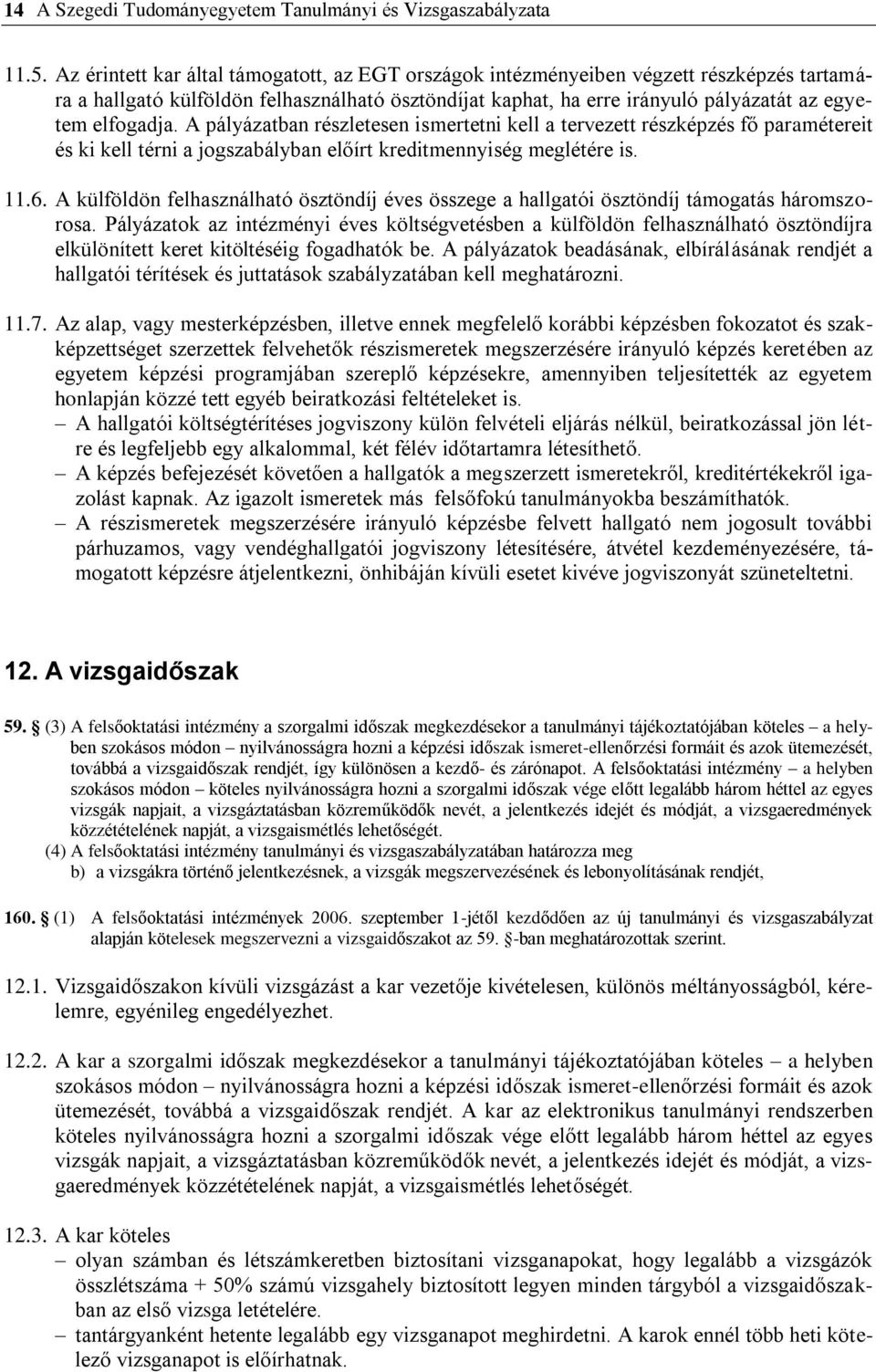 14 A Szegedi Tudományegyetem Tanulmányi és Vizsgaszabályzata

11.5. Az érintett kar által támogatott, az EGT országok intézményeiben végzett részképzés tartamára a hallgató külföldön felhasználható ösztöndíjat kaphat, ha erre irányuló pályázatát az egyetem elfogadja. A pályázatban részletesen ismertetni kell a tervezett részképzés fő paramétereit és ki kell térni a jogszabályban előírt kreditmennyiség meglétére is.

11.6. A külföldön felhasználható ösztöndíj éves összege a hallgatói ösztöndíj támogatás háromszorosa. Pályázatok az intézményi éves költségvetésben a külföldön felhasználható ösztöndíjra elkülönített keret kitöltéséig fogadhatók be. A pályázatok beadásának, elbírálásának rendjét a hallgatói térítések és juttatások szabályzatában kell meghatározni.

11.7. Az alap, vagy mesterképzésben, illetve ennek megfelelő korábbi képzésben fokozatot és szakképzettséget szerzettek felvehetők részismeretek megszerzésére irányuló képzés keretében az egyetem képzési programjában szereplő képzésekre, amennyiben teljesítették az egyetem honlapján közzé tett egyéb beiratkozási feltételeket is.
– A hallgatói költségtérítéses jogviszony külön felvételi eljárás nélkül, beiratkozással jön létre és legfeljebb egy alkalommal, két félév időtartamra létesíthető.
– A képzés befejezését követően a hallgatók a megszerzett ismeretekről, kreditértékekről igazolást kapnak. Az igazolt ismeretek más felsőfokú tanulmányokba beszámíthatók.
– A részismeretek megszerzésére irányuló képzésbe felvett hallgató nem jogosult további párhuzamos, vagy vendéghallgatói jogviszony létesítésére, átvétel kezdeményezésére, támogatott képzésre átjelentkezni, önhibáján kívüli esetet kivéve jogviszonyát szüneteltetni.

12. A vizsgaidőszak

59. § (3) A felsőoktatási intézmény a szorgalmi időszak megkezdésekor a tanulmányi tájékoztatójában köteles – a helyben szokásos módon – nyilvánosságra hozni a képzési időszak ismeret-ellenőrzési formáit és azok ütemezését, továbbá a vizsgaidőszak rendjét, így különösen a kezdő- és zárónapot. A felsőoktatási intézmény – a helyben szokásos módon – köteles nyilvánosságra hozni a szorgalmi időszak vége előtt legalább három héttel az egyes vizsgák napjait, a vizsgáztatásban közreműködők nevét, a jelentkezés idejét és módját, a vizsgaeredmények közzétételének napját, a vizsgaismétlés lehetőségét.
(4) A felsőoktatási intézmény tanulmányi és vizsgaszabályzatában határozza meg
b) a vizsgákra történő jelentkezésnek, a vizsgák megszervezésének és lebonyolításának rendjét,

160. § (1) A felsőoktatási intézmények 2006. szeptember 1-jétől kezdődően az új tanulmányi és vizsgaszabályzat alapján kötelesek megszervezni a vizsgaidőszakot az 59. §-ban meghatározottak szerint.

12.1. Vizsgaidőszakon kívüli vizsgázást a kar vezetője kivételesen, különös méltányosságból, kérelemre, egyénileg engedélyezhet.

12.2. A kar a szorgalmi időszak megkezdésekor a tanulmányi tájékoztatójában köteles – a helyben szokásos módon – nyilvánosságra hozni a képzési időszak ismeret-ellenőrzési formáit és azok ütemezését, továbbá a vizsgaidőszak rendjét. A kar az elektronikus tanulmányi rendszerben köteles nyilvánosságra hozni a szorgalmi időszak vége előtt legalább három héttel az egyes vizsgák napjait, a vizsgáztatásban közreműködők nevét, a jelentkezés idejét és módját, a vizsgaeredmények közzétételének napját, a vizsgaismétlés lehetőségét.

12.3. A kar köteles
– olyan számban és létszámkeretben biztosítani vizsganapokat, hogy legalább a vizsgázók összlétszáma + 50% számú vizsgahely biztosított legyen minden tárgyból a vizsgaidőszakban az első vizsga letételére.
– tantárgyanként hetente legalább egy vizsganapot meghirdetni. A karok ennél több heti kötelező vizsganapot is előírhatnak.